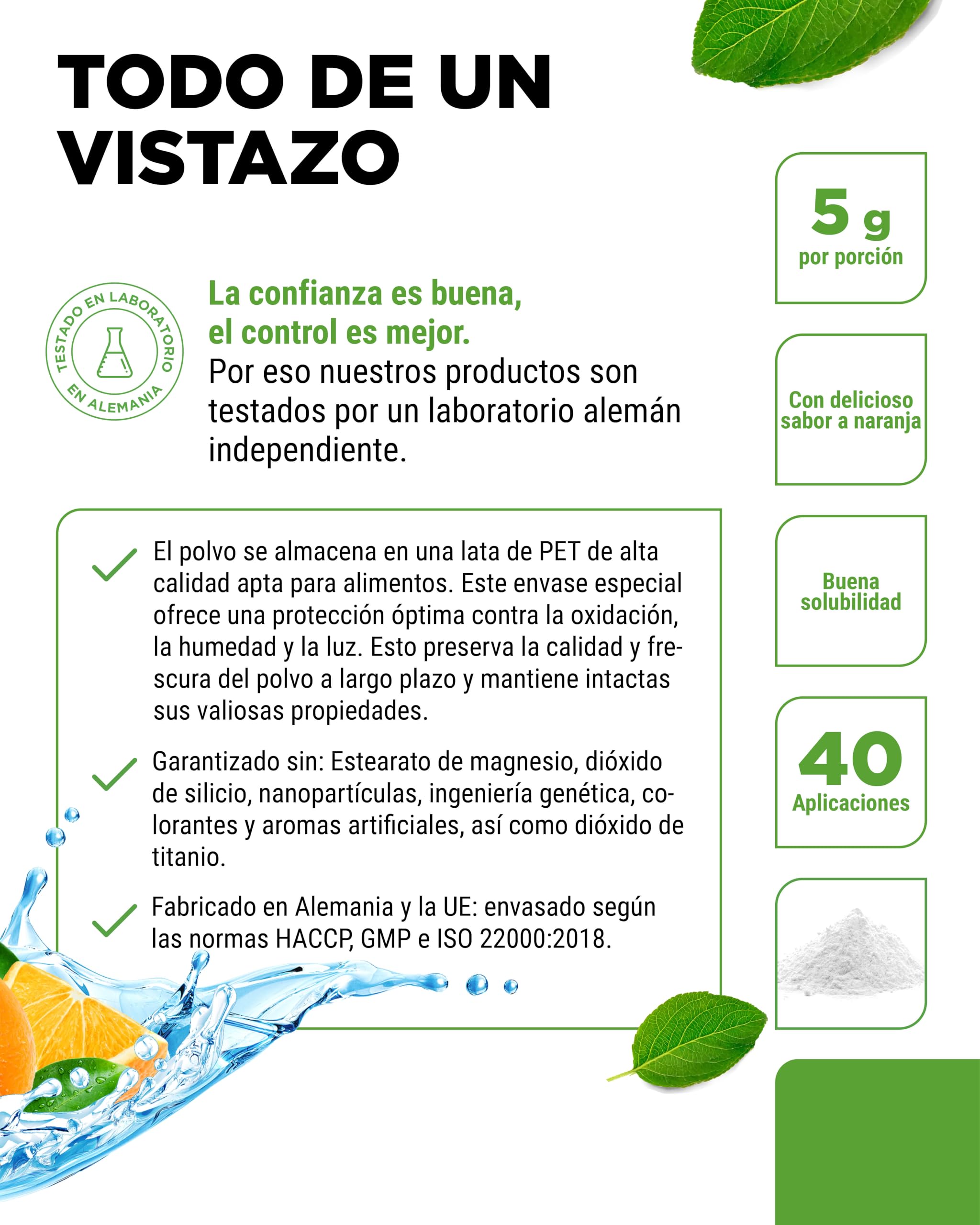 TODO DE UN VISTAZO

TESTADO EN LABORATORIO EN ALEMANIA

La confianza es buena, el control es mejor.
Por eso nuestros productos son testados por un laboratorio alemán independiente.

El polvo se almacena en una lata de PET de alta calidad apta para alimentos. Este envase especial ofrece una protección óptima contra la oxidación, la humedad y la luz. Esto preserva la calidad y frescura del polvo a largo plazo y mantiene intactas sus valiosas propiedades.

Garantizado sin: Estearato de magnesio, dióxido de silicio, nanopartículas, ingeniería genética, colorantes y aromas artificiales, así como dióxido de titanio.

Fabricado en Alemania y la UE: envasado según las normas HACCP, GMP e ISO 22000:2018.

5 g
por porción

Con delicioso sabor a naranja

Buena solubilidad

40
Aplicaciones